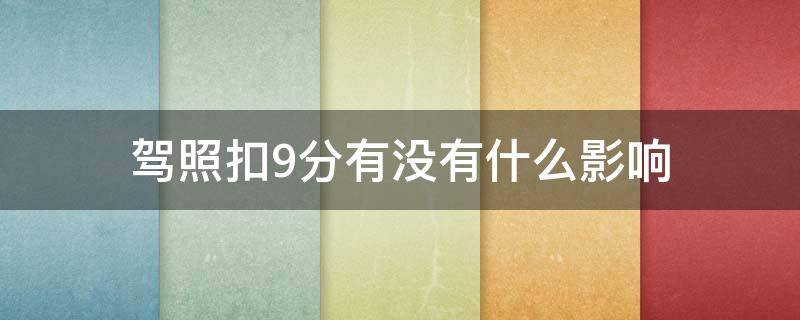 驾照扣9分有没有什么影响